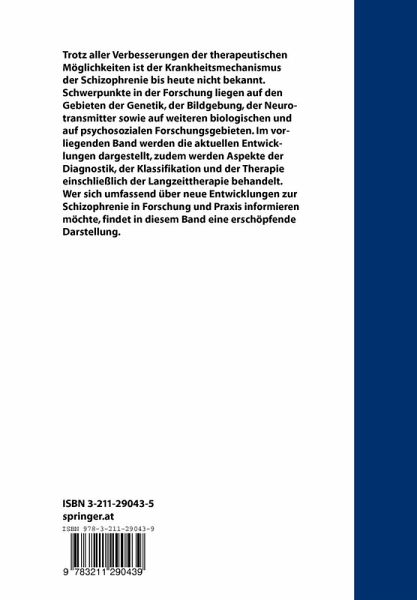 Trotz aller Verbesserungen der therapeutischen Möglichkeiten ist der Krankheitsmechanismus der Schizophrenie bis heute nicht bekannt. Schwerpunkte in der Forschung liegen auf den Gebieten der Genetik, der Bildgebung, der Neurotransmitter sowie auf weiteren biologischen und auf psychosozialen Forschungsgebieten. Im vorliegenden Band werden die aktuellen Entwicklungen dargestellt, zudem werden Aspekte der Diagnostik, der Klassifikation und der Therapie einschließlich der Langzeittherapie behandelt. Wer sich umfassend über neue Entwicklungen zur Schizophrenie in Forschung und Praxis informieren möchte, findet in diesem Band eine erschöpfende Darstellung.

ISBN 3-211-29043-5
springer.at

ISBN 978-3-211-29043-9

9 783211 290439